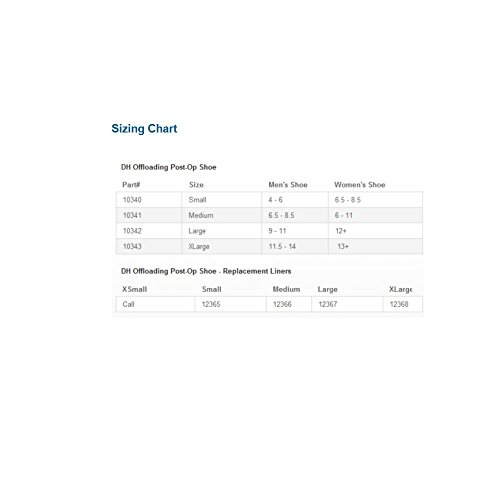 Sizing Chart

DH Offloading Post-Op Shoe

| Part# | Size | Men's Shoe | Women's Shoe |
|---|---|---|---|
| 10340 | Small | 4 - 6 | 6.5 - 8.5 |
| 10341 | Medium | 6.5 - 8.5 | 6 - 11 |
| 10342 | Large | 9 - 11 | 12+ |
| 10343 | XLarge | 11.5 - 14 | 13+ |

DH Offloading Post-Op Shoe - Replacement Liners

| XSmall | Small | Medium | Large | XLarge |
|---|---|---|---|---|
| Call | 12365 | 12366 | 12367 | 12368 |